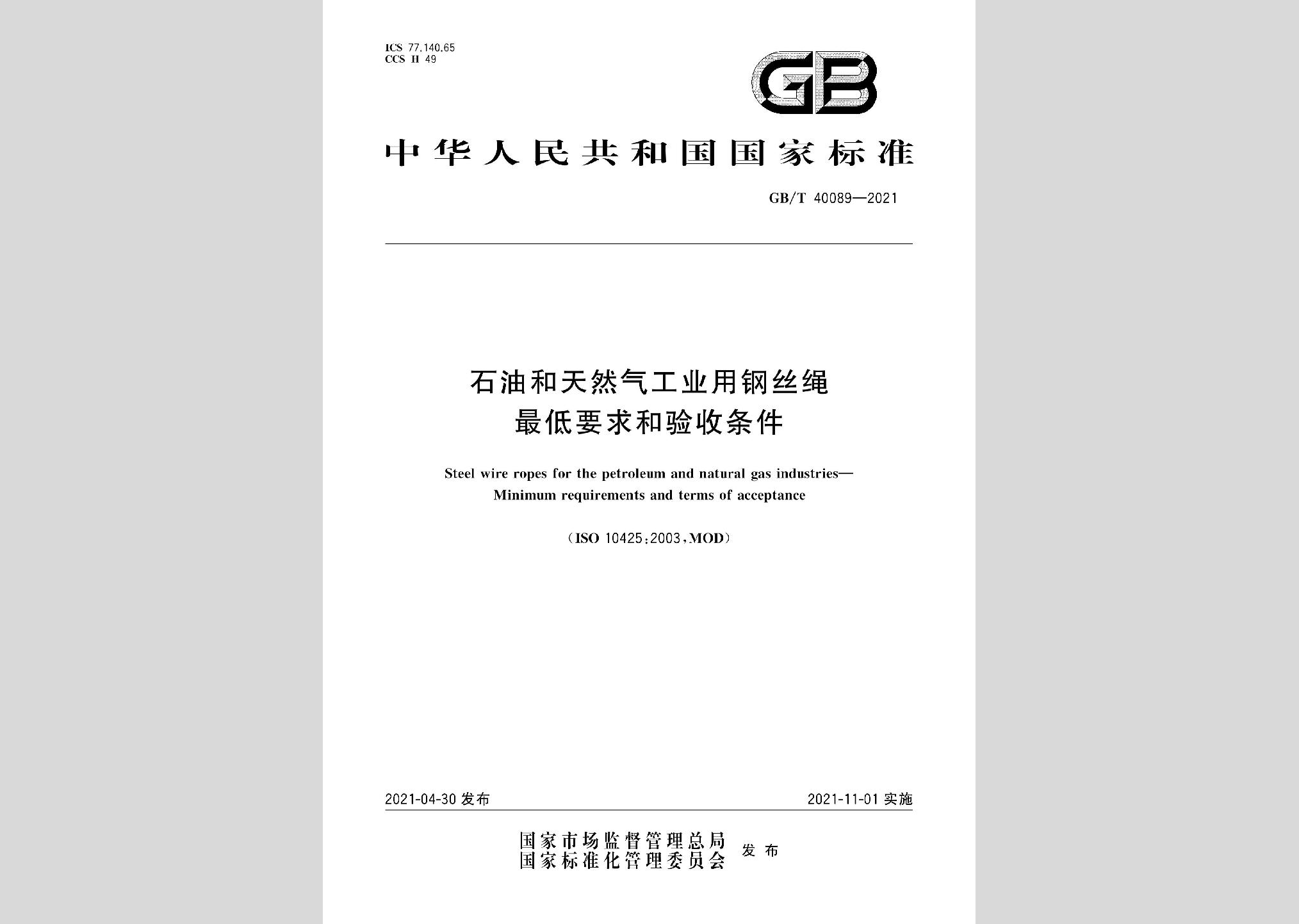 ICS 77.140.65
CCS H 49

GB

中华人民共和国国家标准

GB/T 40089—2021

石油和天然气工业用钢丝绳
最低要求和验收条件

Steel wire ropes for the petroleum and natural gas industries—
Minimum requirements and terms of acceptance

(ISO 10425:2003,MOD)

2021-04-30 发布

2021-11-01 实施

国家市场监督管理总局
国家标准化管理委员会
发布